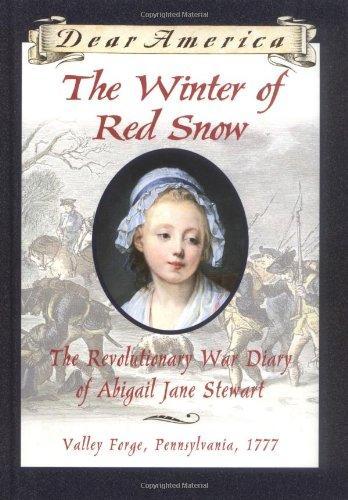 Copyrighted Material

Dear America

The Winter of Red Snow

The Revolutionary War Diary of Abigail Jane Stewart

Valley Forge, Pennsylvania, 1777

Copyrighted Material